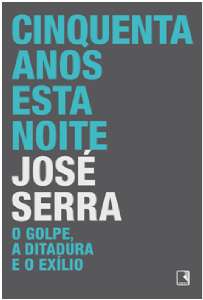 CINQUENTA ANOS ESTA NOITE

JOSÉ SERRA

O GOLPE, A DITADURA E O EXÍLIO